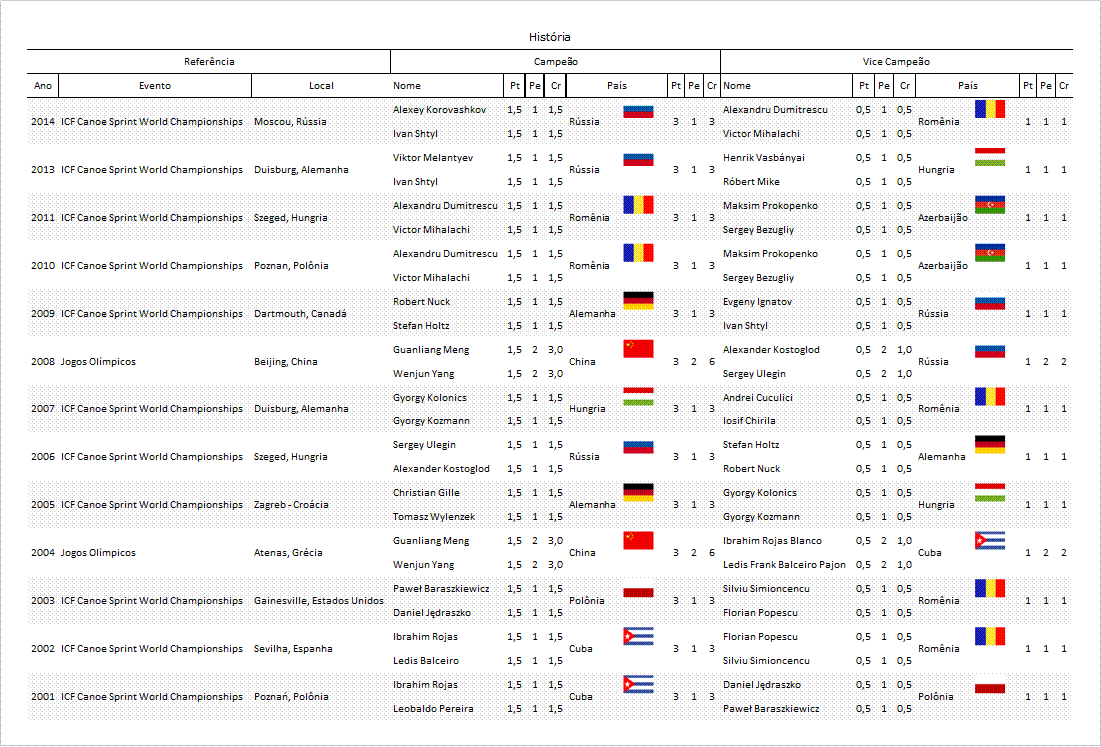 História

| Referência | | | Campeão | | | | | | | | Vice Campeão | | | | | | | |
|---|---|---|---|---|---|---|---|---|---|---|---|---|---|---|---|---|---|---|
| Ano | Evento | Local | Nome | Pt | Pe | Cr | País | Pt | Pe | Cr | Nome | Pt | Pe | Cr | País | Pt | Pe | Cr |
| 2014 | ICF Canoe Sprint World Championships | Moscou, Rússia | Alexey Korovashkov | 1,5 | 1 | 1,5 | Rússia | 3 | 1 | 3 | Alexandru Dumitrescu | 0,5 | 1 | 0,5 | Romênia | 1 | 1 | 1 |
| | | | Ivan Shtyl | 1,5 | 1 | 1,5 | | | | | Victor Mihalachi | 0,5 | 1 | 0,5 | | | | |
| 2013 | ICF Canoe Sprint World Championships | Duisburg, Alemanha | Viktor Melantyev | 1,5 | 1 | 1,5 | Rússia | 3 | 1 | 3 | Henrik Vasbányai | 0,5 | 1 | 0,5 | Hungria | 1 | 1 | 1 |
| | | | Ivan Shtyl | 1,5 | 1 | 1,5 | | | | | Róbert Mike | 0,5 | 1 | 0,5 | | | | |
| 2011 | ICF Canoe Sprint World Championships | Szeged, Hungria | Alexandru Dumitrescu | 1,5 | 1 | 1,5 | Romênia | 3 | 1 | 3 | Maksim Prokopenko | 0,5 | 1 | 0,5 | Azerbaijão | 1 | 1 | 1 |
| | | | Victor Mihalachi | 1,5 | 1 | 1,5 | | | | | Sergey Bezugliy | 0,5 | 1 | 0,5 | | | | |
| 2010 | ICF Canoe Sprint World Championships | Poznan, Polônia | Alexandru Dumitrescu | 1,5 | 1 | 1,5 | Romênia | 3 | 1 | 3 | Maksim Prokopenko | 0,5 | 1 | 0,5 | Azerbaijão | 1 | 1 | 1 |
| | | | Victor Mihalachi | 1,5 | 1 | 1,5 | | | | | Sergey Bezugliy | 0,5 | 1 | 0,5 | | | | |
| 2009 | ICF Canoe Sprint World Championships | Dartmouth, Canadá | Robert Nuck | 1,5 | 1 | 1,5 | Alemanha | 3 | 1 | 3 | Evgeny Ignatov | 0,5 | 1 | 0,5 | Rússia | 1 | 1 | 1 |
| | | | Stefan Holtz | 1,5 | 1 | 1,5 | | | | | Ivan Shtyl | 0,5 | 1 | 0,5 | | | | |
| 2008 | Jogos Olímpicos | Beijing, China | Guanliang Meng | 1,5 | 2 | 3,0 | China | 3 | 2 | 6 | Alexander Kostoglod | 0,5 | 2 | 1,0 | Rússia | 1 | 2 | 2 |
| | | | Wenjun Yang | 1,5 | 2 | 3,0 | | | | | Sergey Ulegin | 0,5 | 2 | 1,0 | | | | |
| 2007 | ICF Canoe Sprint World Championships | Duisburg, Alemanha | Gyorgy Kolonics | 1,5 | 1 | 1,5 | Hungria | 3 | 1 | 3 | Andrei Cuculici | 0,5 | 1 | 0,5 | Romênia | 1 | 1 | 1 |
| | | | Gyorgy Kozmann | 1,5 | 1 | 1,5 | | | | | Iosif Chirila | 0,5 | 1 | 0,5 | | | | |
| 2006 | ICF Canoe Sprint World Championships | Szeged, Hungria | Sergey Ulegin | 1,5 | 1 | 1,5 | Rússia | 3 | 1 | 3 | Stefan Holtz | 0,5 | 1 | 0,5 | Alemanha | 1 | 1 | 1 |
| | | | Alexander Kostoglod | 1,5 | 1 | 1,5 | | | | | Robert Nuck | 0,5 | 1 | 0,5 | | | | |
| 2005 | ICF Canoe Sprint World Championships | Zagreb - Croácia | Christian Gille | 1,5 | 1 | 1,5 | Alemanha | 3 | 1 | 3 | Gyorgy Kolonics | 0,5 | 1 | 0,5 | Hungria | 1 | 1 | 1 |
| | | | Tomasz Wylenzek | 1,5 | 1 | 1,5 | | | | | Gyorgy Kozmann | 0,5 | 1 | 0,5 | | | | |
| 2004 | Jogos Olímpicos | Atenas, Grécia | Guanliang Meng | 1,5 | 2 | 3,0 | China | 3 | 2 | 6 | Ibrahim Rojas Blanco | 0,5 | 2 | 1,0 | Cuba | 1 | 2 | 2 |
| | | | Wenjun Yang | 1,5 | 2 | 3,0 | | | | | Ledis Frank Balceiro Pajon | 0,5 | 2 | 1,0 | | | | |
| 2003 | ICF Canoe Sprint World Championships | Gainesville, Estados Unidos | Paweł Baraszkiewicz | 1,5 | 1 | 1,5 | Polônia | 3 | 1 | 3 | Silviu Simioncencu | 0,5 | 1 | 0,5 | Romênia | 1 | 1 | 1 |
| | | | Daniel Jędraszko | 1,5 | 1 | 1,5 | | | | | Florian Popescu | 0,5 | 1 | 0,5 | | | | |
| 2002 | ICF Canoe Sprint World Championships | Sevilha, Espanha | Ibrahim Rojas | 1,5 | 1 | 1,5 | Cuba | 3 | 1 | 3 | Florian Popescu | 0,5 | 1 | 0,5 | Romênia | 1 | 1 | 1 |
| | | | Ledis Balceiro | 1,5 | 1 | 1,5 | | | | | Silviu Simioncencu | 0,5 | 1 | 0,5 | | | | |
| 2001 | ICF Canoe Sprint World Championships | Poznań, Polônia | Ibrahim Rojas | 1,5 | 1 | 1,5 | Cuba | 3 | 1 | 3 | Daniel Jędraszko | 0,5 | 1 | 0,5 | Polônia | 1 | 1 | 1 |
| | | | Leobaldo Pereira | 1,5 | 1 | 1,5 | | | | | Paweł Baraszkiewicz | 0,5 | 1 | 0,5 | | | | |